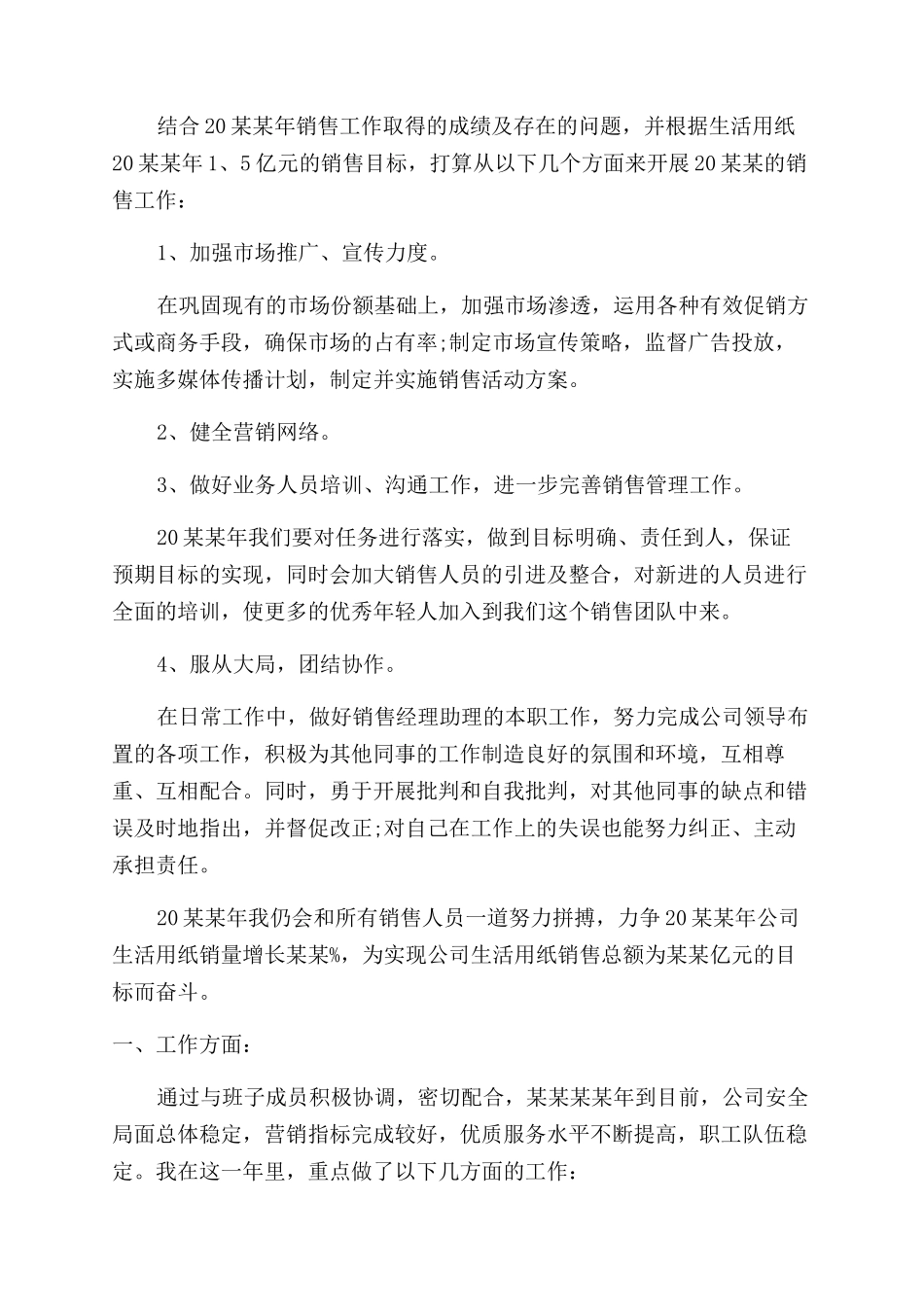 结合20某某年销售工作取得的成绩及存在的问题，并根据生活用纸20某某年1、5亿元的销售目标，打算从以下几个方面来开展20某某的销售工作：

1、加强市场推广、宣传力度。

在巩固现有的市场份额基础上，加强市场渗透，运用各种有效促销方式或商务手段，确保市场的占有率;制定市场宣传策略，监督广告投放，实施多媒体传播计划，制定并实施销售活动方案。

2、健全营销网络。

3、做好业务人员培训、沟通工作，进一步完善销售管理工作。

20某某年我们要对任务进行落实，做到目标明确、责任到人，保证预期目标的实现，同时会加大销售人员的引进及整合，对新进的人员进行全面的培训，使更多的优秀年轻人加入到我们这个销售团队中来。

4、服从大局，团结协作。

在日常工作中，做好销售经理助理的本职工作，努力完成公司领导布置的各项工作，积极为其他同事的工作制造良好的氛围和环境，互相尊重、互相配合。同时，勇于开展批判和自我批判，对其他同事的缺点和错误及时地指出，并督促改正;对自己在工作上的失误也能努力纠正、主动承担责任。

20某某年我仍会和所有销售人员一道努力拼搏，力争20某某年公司生活用纸销量增长某某%，为实现公司生活用纸销售总额为某某亿元的目标而奋斗。

一、工作方面：

通过与班子成员积极协调，密切配合，某某某某年到目前，公司安全局面总体稳定，营销指标完成较好，优质服务水平不断提高，职工队伍稳定。我在这一年里，重点做了以下几方面的工作：